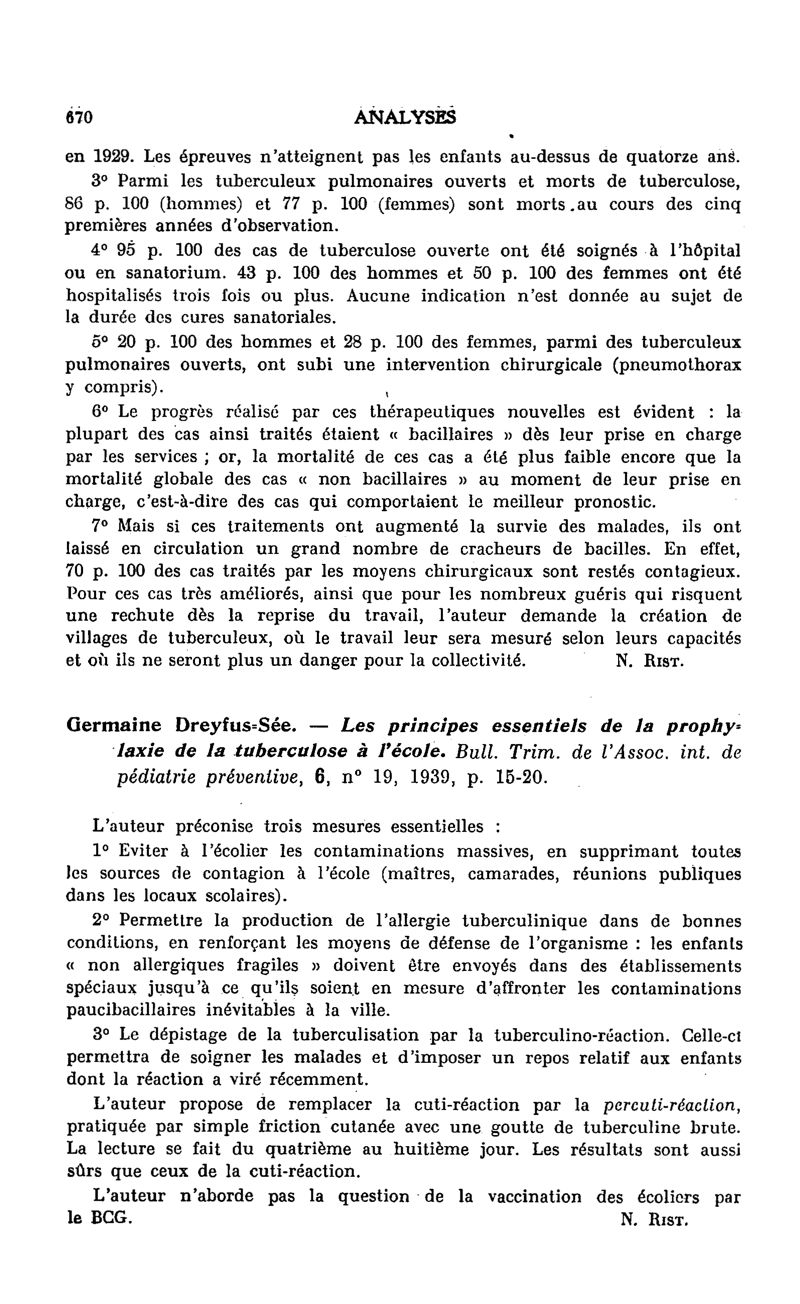 670 ANALYSES

en 1929. Les épreuves n'atteignent pas les enfants au-dessus de quatorze ans.

3° Parmi les tuberculeux pulmonaires ouverts et morts de tuberculose, 86 p. 100 (hommes) et 77 p. 100 (femmes) sont morts au cours des cinq premières années d'observation.

4° 95 p. 100 des cas de tuberculose ouverte ont été soignés à l'hôpital ou en sanatorium. 43 p. 100 des hommes et 50 p. 100 des femmes ont été hospitalisés trois fois ou plus. Aucune indication n'est donnée au sujet de la durée des cures sanatoriales.

5° 20 p. 100 des hommes et 28 p. 100 des femmes, parmi des tuberculeux pulmonaires ouverts, ont subi une intervention chirurgicale (pneumothorax y compris).

6° Le progrès réalisé par ces thérapeutiques nouvelles est évident : la plupart des cas ainsi traités étaient « bacillaires » dès leur prise en charge par les services ; or, la mortalité de ces cas a été plus faible encore que la mortalité globale des cas « non bacillaires » au moment de leur prise en charge, c'est-à-dire des cas qui comportaient le meilleur pronostic.

7° Mais si ces traitements ont augmenté la survie des malades, ils ont laissé en circulation un grand nombre de cracheurs de bacilles. En effet, 70 p. 100 des cas traités par les moyens chirurgicaux sont restés contagieux. Pour ces cas très améliorés, ainsi que pour les nombreux guéris qui risquent une rechute dès la reprise du travail, l'auteur demande la création de villages de tuberculeux, où le travail leur sera mesuré selon leurs capacités et où ils ne seront plus un danger pour la collectivité. N. Rist.

Germaine Dreyfus-Sée. — Les principes essentiels de la prophylaxie de la tuberculose à l'école. Bull. Trim. de l'Assoc. int. de pédiatrie préventive, 6, n° 19, 1939, p. 15-20.

L'auteur préconise trois mesures essentielles :

1° Eviter à l'écolier les contaminations massives, en supprimant toutes les sources de contagion à l'école (maîtres, camarades, réunions publiques dans les locaux scolaires).

2° Permettre la production de l'allergie tuberculinique dans de bonnes conditions, en renforçant les moyens de défense de l'organisme : les enfants « non allergiques fragiles » doivent être envoyés dans des établissements spéciaux jusqu'à ce qu'ils soient en mesure d'affronter les contaminations paucibacillaires inévitables à la ville.

3° Le dépistage de la tuberculisation par la tuberculino-réaction. Celle-ci permettra de soigner les malades et d'imposer un repos relatif aux enfants dont la réaction a viré récemment.

L'auteur propose de remplacer la cuti-réaction par la percuti-réaction, pratiquée par simple friction cutanée avec une goutte de tuberculine brute. La lecture se fait du quatrième au huitième jour. Les résultats sont aussi sûrs que ceux de la cuti-réaction.

L'auteur n'aborde pas la question de la vaccination des écoliers par le BCG. N. Rist.